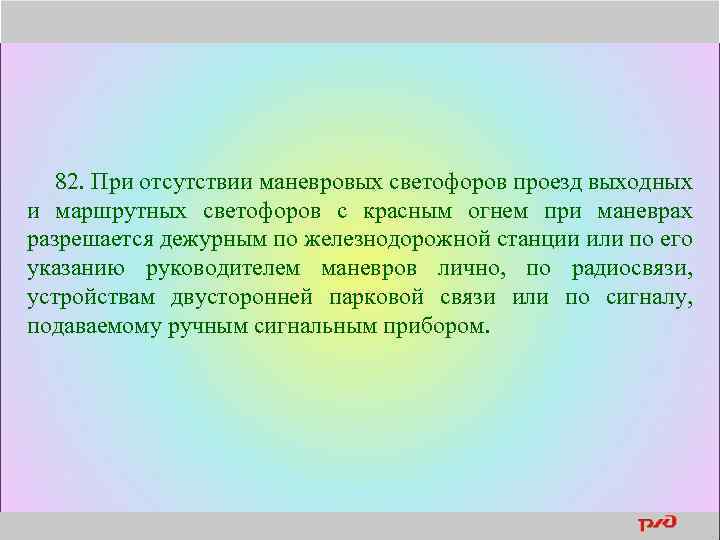 82. При отсутствии маневровых светофоров проезд выходных и маршрутных светофоров с красным огнем при маневрах разрешается дежурным по железнодорожной станции или по его указанию руководителем маневров лично, по радиосвязи, устройствам двусторонней парковой связи или по сигналу, подаваемому ручным сигнальным прибором.

РЖД